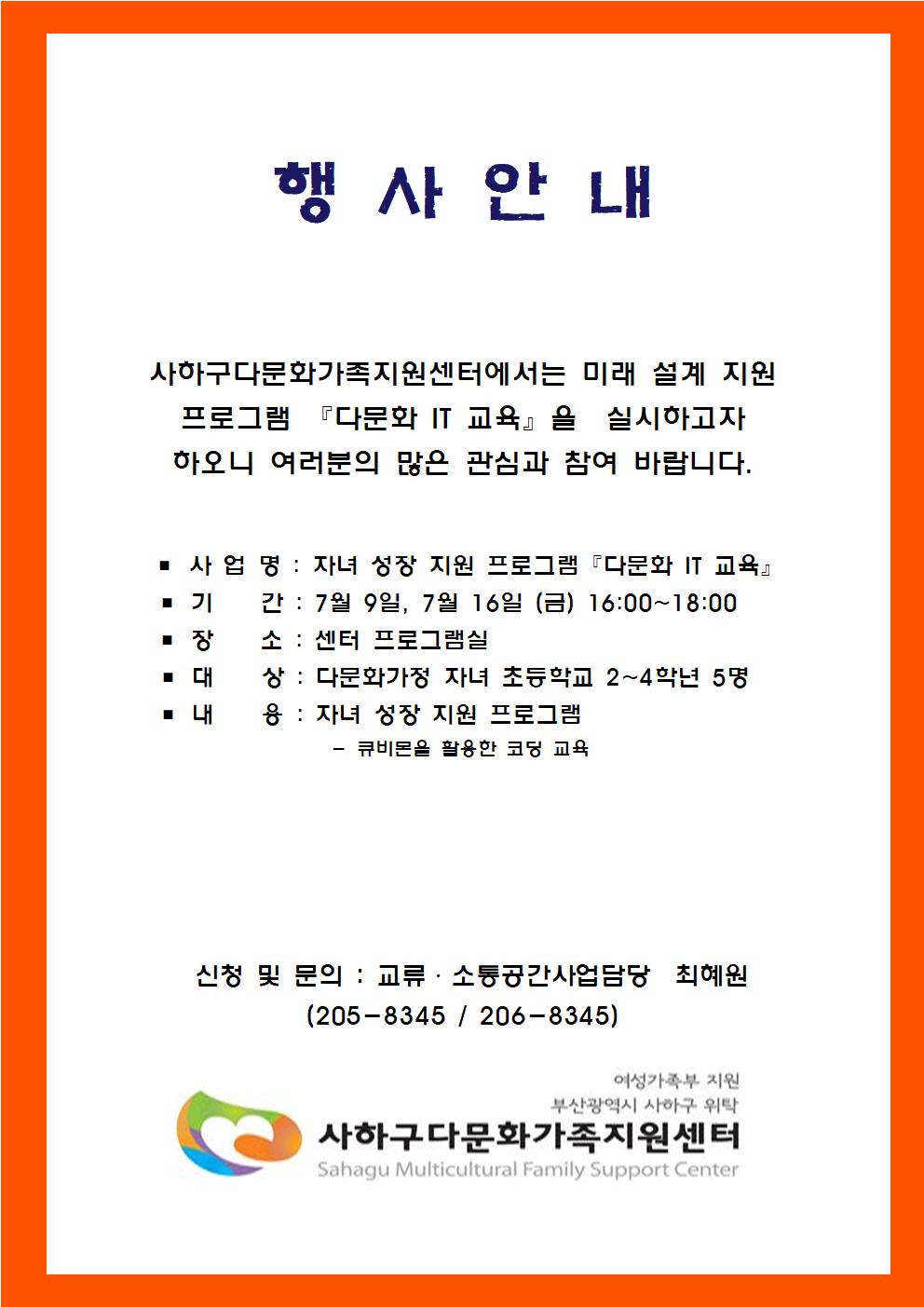 행 사 안 내

사하구다문화가족지원센터에서는 미래 설계 지원 프로그램 『다문화 IT 교육』을 실시하고자 하오니 여러분의 많은 관심과 참여 바랍니다.

■ 사 업 명 : 자녀 성장 지원 프로그램『다문화 IT 교육』
■ 기 간 : 7월 9일, 7월 16일 (금) 16:00~18:00
■ 장 소 : 센터 프로그램실
■ 대 상 : 다문화가정 자녀 초등학교 2~4학년 5명
■ 내 용 : 자녀 성장 지원 프로그램
- 큐비콘을 활용한 코딩 교육

신청 및 문의 : 교류 · 소통공간사업담당 최혜원
(205-8345 / 206-8345)

여성가족부 지원
부산광역시 사하구 위탁
사하구다문화가족지원센터
Sahagu Multicultural Family Support Center